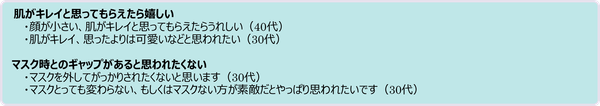 肌がキレイと思ってもらえたら嬉しい
・顔が小さい、肌がキレイと思ってもらえたらうれしい（40代）
・肌がキレイ、思ったよりは可愛いなどと思われたい（30代）

マスク時とのギャップがあると思われたくない
・マスクを外してがっかりされたくないと思います（30代）
・マスクとっても変わらない、もしくはマスクない方が素敵だとやっぱり思われたいです（30代）